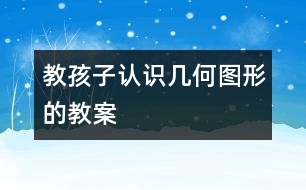 教孩子认识几何图形的教案